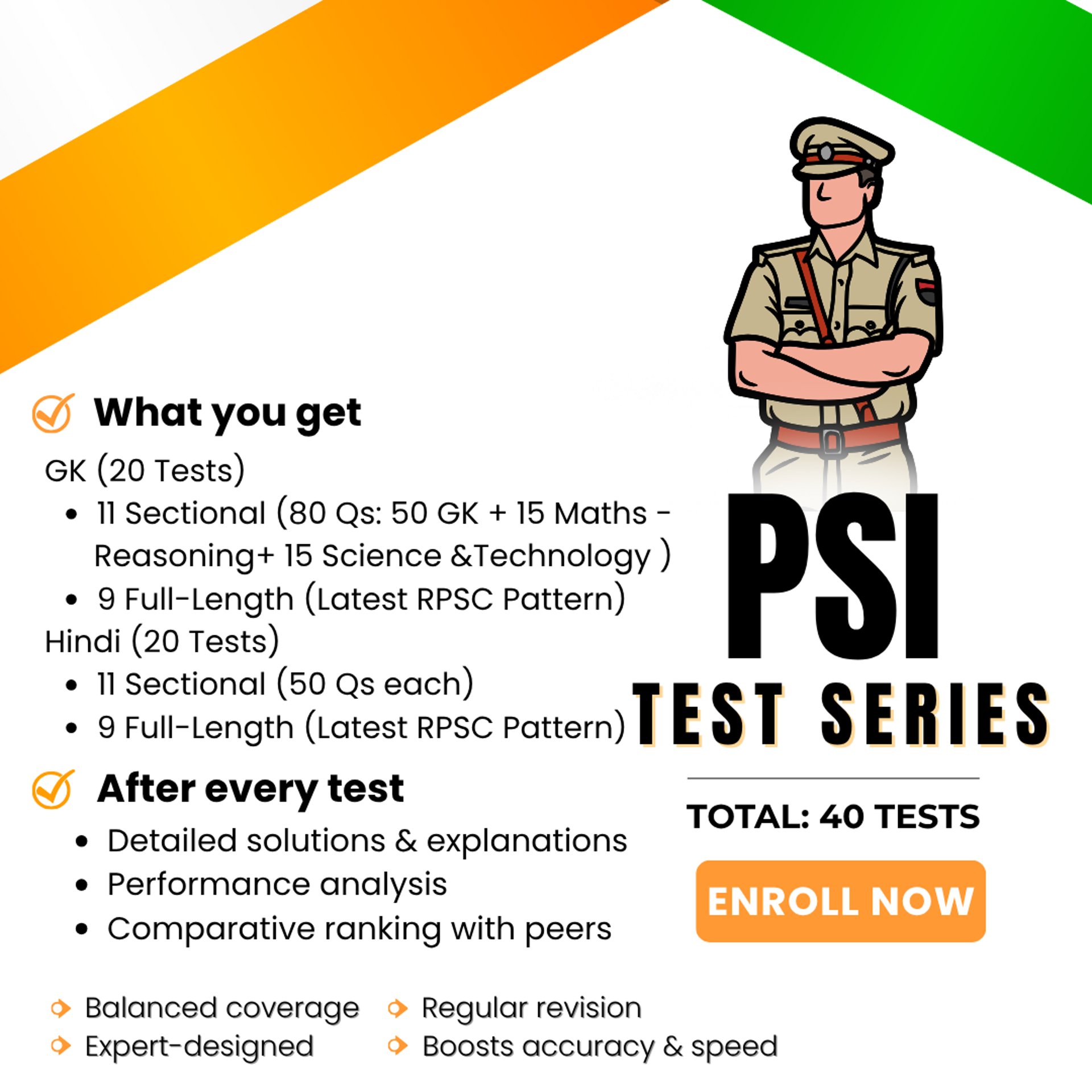 What you get

GK (20 Tests)

• 11 Sectional (80 Qs: 50 GK + 15 Maths - Reasoning+ 15 Science &Technology )
• 9 Full-Length (Latest RPSC Pattern)

Hindi (20 Tests)

• 11 Sectional (50 Qs each)
• 9 Full-Length (Latest RPSC Pattern)

After every test

• Detailed solutions & explanations
• Performance analysis
• Comparative ranking with peers

Balanced coverage
Expert-designed

Regular revision
Boosts accuracy & speed

PSI
TEST SERIES

TOTAL: 40 TESTS

ENROLL NOW